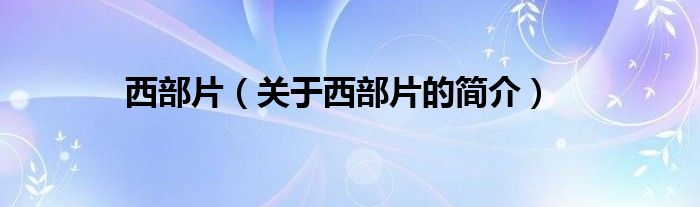 西部片（关于西部片的简介）